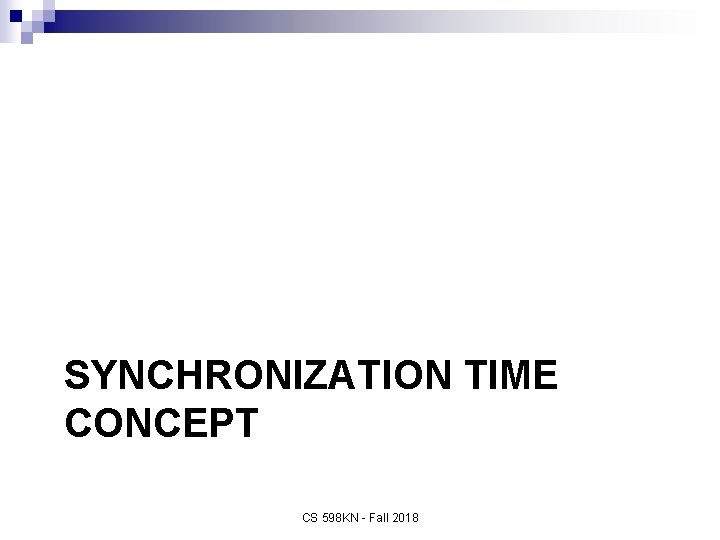 SYNCHRONIZATION TIME CONCEPT

CS 598KN - Fall 2018